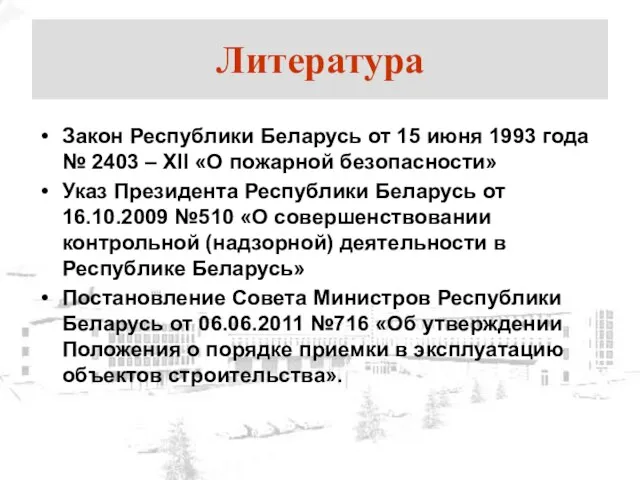 Литература

• Закон Республики Беларусь от 15 июня 1993 года № 2403 – XII «О пожарной безопасности»
• Указ Президента Республики Беларусь от 16.10.2009 №510 «О совершенствовании контрольной (надзорной) деятельности в Республике Беларусь»
• Постановление Совета Министров Республики Беларусь от 06.06.2011 №716 «Об утверждении Положения о порядке приемки в эксплуатацию объектов строительства».